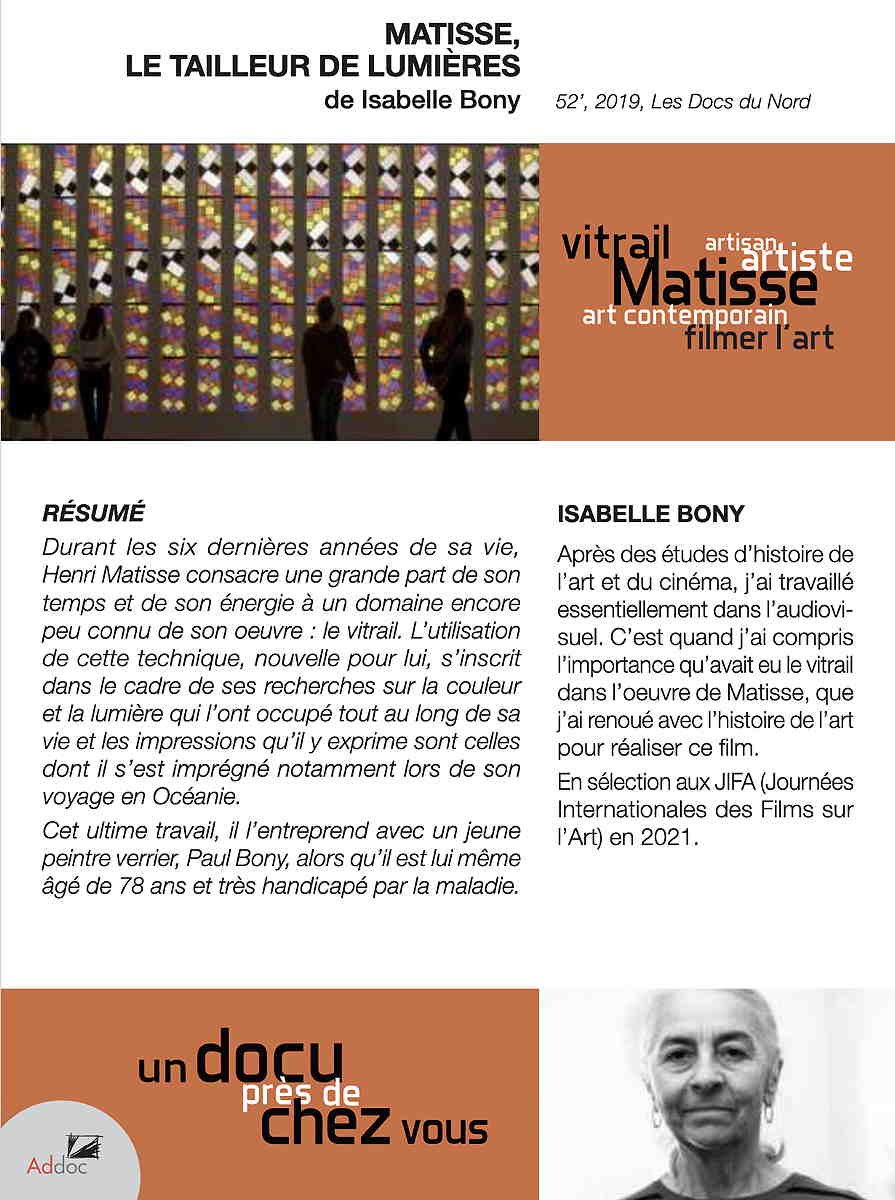 MATISSE, LE TAILLEUR DE LUMIÈRES
de Isabelle Bony

52', 2019, Les Docs du Nord

vitrail artisan artiste Matisse art contemporain filmer l'art

RÉSUMÉ

Durant les six dernières années de sa vie, Henri Matisse consacre une grande part de son temps et de son énergie à un domaine encore peu connu de son oeuvre : le vitrail. L'utilisation de cette technique, nouvelle pour lui, s'inscrit dans le cadre de ses recherches sur la couleur et la lumière qui l'ont occupé tout au long de sa vie et les impressions qu'il y exprime sont celles dont il s'est imprégné notamment lors de son voyage en Océanie.

Cet ultime travail, il l'entreprend avec un jeune peintre verrier, Paul Bony, alors qu'il est lui même âgé de 78 ans et très handicapé par la maladie.

ISABELLE BONY

Après des études d'histoire de l'art et du cinéma, j'ai travaillé essentiellement dans l'audiovisuel. C'est quand j'ai compris l'importance qu'avait eu le vitrail dans l'oeuvre de Matisse, que j'ai renoué avec l'histoire de l'art pour réaliser ce film.

En sélection aux JIFA (Journées Internationales des Films sur l'Art) en 2021.

un docu près de chez vous

Addoc